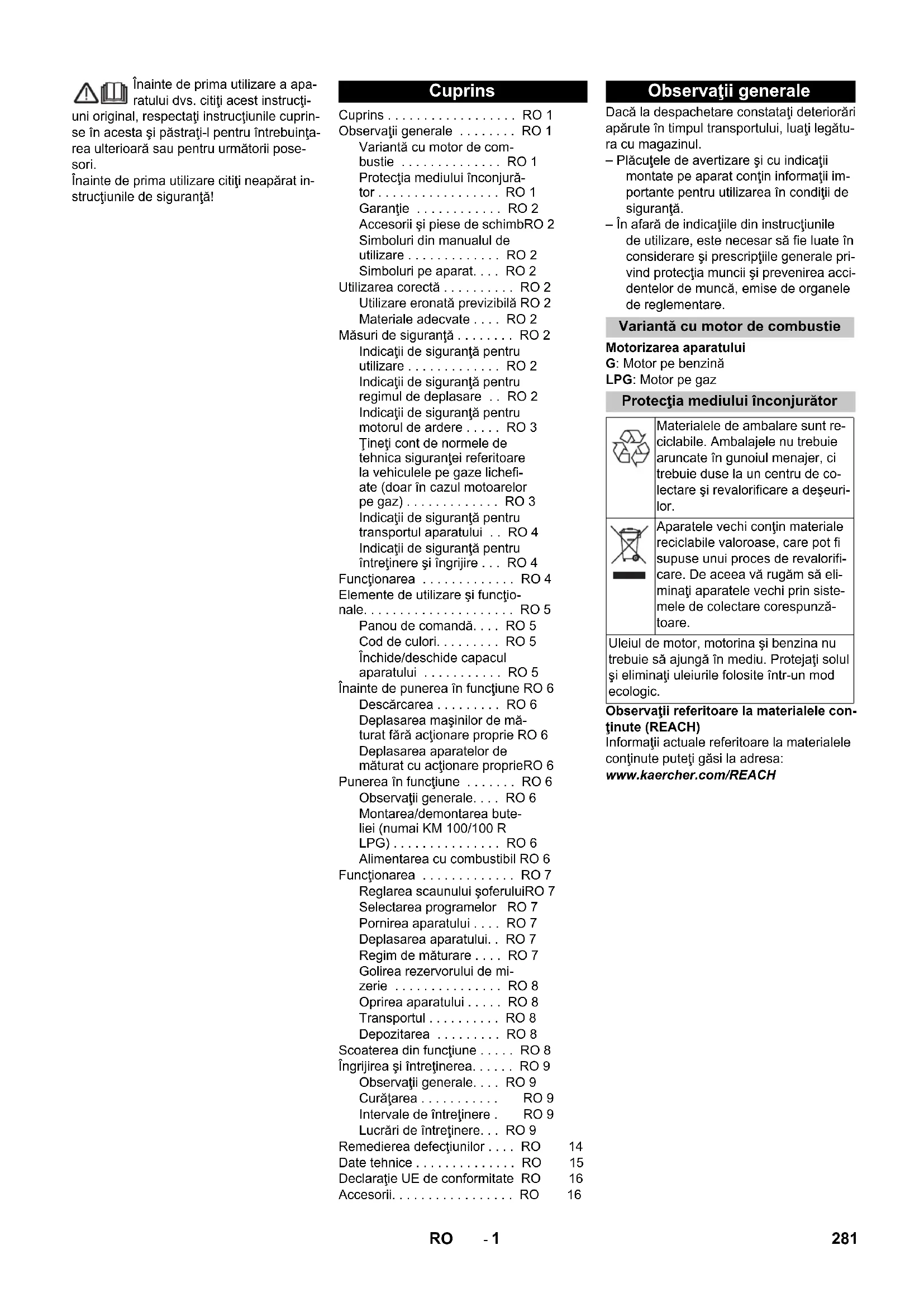 Înainte de prima utilizare a aparatului dvs. citiţi acest instrucţiuni original, respectaţi instrucţiunile cuprinse în acesta şi păstraţi-l pentru întrebuinţarea ulterioară sau pentru următorii posesori.
Înainte de prima utilizare citiţi neapărat instrucţiunile de siguranţă!

Cuprins

Cuprins . . . . . . . . . . . . . . . . . . RO 1
Observaţii generale . . . . . . . . RO 1
Variantă cu motor de combustie . . . . . . . . . . . . . . RO 1
Protecţia mediului înconjurător . . . . . . . . . . . . . . . . . RO 1
Garanţie . . . . . . . . . . . . RO 2
Accesorii şi piese de schimbRO 2
Simboluri din manualul de utilizare . . . . . . . . . . . . . RO 2
Simboluri pe aparat. . . . RO 2
Utilizarea corectă . . . . . . . . . . RO 2
Utilizare eronată previzibilă RO 2
Materiale adecvate . . . . RO 2
Măsuri de siguranţă . . . . . . . . RO 2
Indicaţii de siguranţă pentru utilizare . . . . . . . . . . . . . RO 2
Indicaţii de siguranţă pentru regimul de deplasare . . RO 2
Indicaţii de siguranţă pentru motorul de ardere . . . . . RO 3
Ţineţi cont de normele de tehnica siguranţei referitoare la vehiculele pe gaze lichefiate (doar în cazul motoarelor pe gaz) . . . . . . . . . . . . . RO 3
Indicaţii de siguranţă pentru transportul aparatului . . RO 4
Indicaţii de siguranţă pentru întreţinere şi îngrijire . . . RO 4
Funcţionarea . . . . . . . . . . . . . RO 4
Elemente de utilizare şi funcţionale. . . . . . . . . . . . . . . . . . . . . RO 5
Panou de comandă. . . . RO 5
Cod de culori. . . . . . . . . RO 5
Închide/deschide capacul aparatului . . . . . . . . . . . RO 5
Înainte de punerea în funcţiune RO 6
Descărcarea . . . . . . . . . RO 6
Deplasarea maşinilor de măturat fără acţionare proprie RO 6
Deplasarea aparatelor de măturat cu acţionare proprieRO 6
Punerea în funcţiune . . . . . . . RO 6
Observaţii generale. . . . RO 6
Montarea/demontarea buteliei (numai KM 100/100 R LPG) . . . . . . . . . . . . . . . RO 6
Alimentarea cu combustibil RO 6
Funcţionarea . . . . . . . . . . . . . RO 7
Reglarea scaunului şoferuluiRO 7
Selectarea programelor RO 7
Pornirea aparatului . . . . RO 7
Deplasarea aparatului. . RO 7
Regim de măturare . . . . RO 7
Golirea rezervorului de mizerie . . . . . . . . . . . . . . . RO 8
Oprirea aparatului . . . . . RO 8
Transportul . . . . . . . . . . RO 8
Depozitarea . . . . . . . . . RO 8
Scoaterea din funcţiune . . . . . RO 8
Îngrijirea şi întreţinerea. . . . . . RO 9
Observaţii generale. . . . RO 9
Curăţarea . . . . . . . . . . . RO 9
Intervale de întreţinere . RO 9
Lucrări de întreţinere. . . RO 9
Remedierea defecţiunilor . . . . RO 14
Date tehnice . . . . . . . . . . . . . . RO 15
Declaraţie UE de conformitate RO 16
Accesorii. . . . . . . . . . . . . . . . . RO 16

Observaţii generale

Dacă la despachetare constataţi deteriorări apărute în timpul transportului, luaţi legătura cu magazinul.
– Plăcuţele de avertizare şi cu indicaţii montate pe aparat conţin informaţii importante pentru utilizarea în condiţii de siguranţă.
– În afară de indicaţiile din instrucţiunile de utilizare, este necesar să fie luate în considerare şi prescripţiile generale privind protecţia muncii şi prevenirea accidentelor de muncă, emise de organele de reglementare.

Variantă cu motor de combustie

Motorizarea aparatului
G: Motor pe benzină
LPG: Motor pe gaz

Protecţia mediului înconjurător

Materialele de ambalare sunt reciclabile. Ambalajele nu trebuie aruncate în gunoiul menajer, ci trebuie duse la un centru de colectare şi revalorificare a deşeurilor.

Aparatele vechi conţin materiale reciclabile valoroase, care pot fi supuse unui proces de revalorificare. De aceea vă rugăm să eliminaţi aparatele vechi prin sistemele de colectare corespunzătoare.

Uleiul de motor, motorina şi benzina nu trebuie să ajungă în mediu. Protejaţi solul şi eliminaţi uleiurile folosite într-un mod ecologic.

Observaţii referitoare la materialele conţinute (REACH)
Informaţii actuale referitoare la materialele conţinute puteţi găsi la adresa:
www.kaercher.com/REACH

RO - 1
281